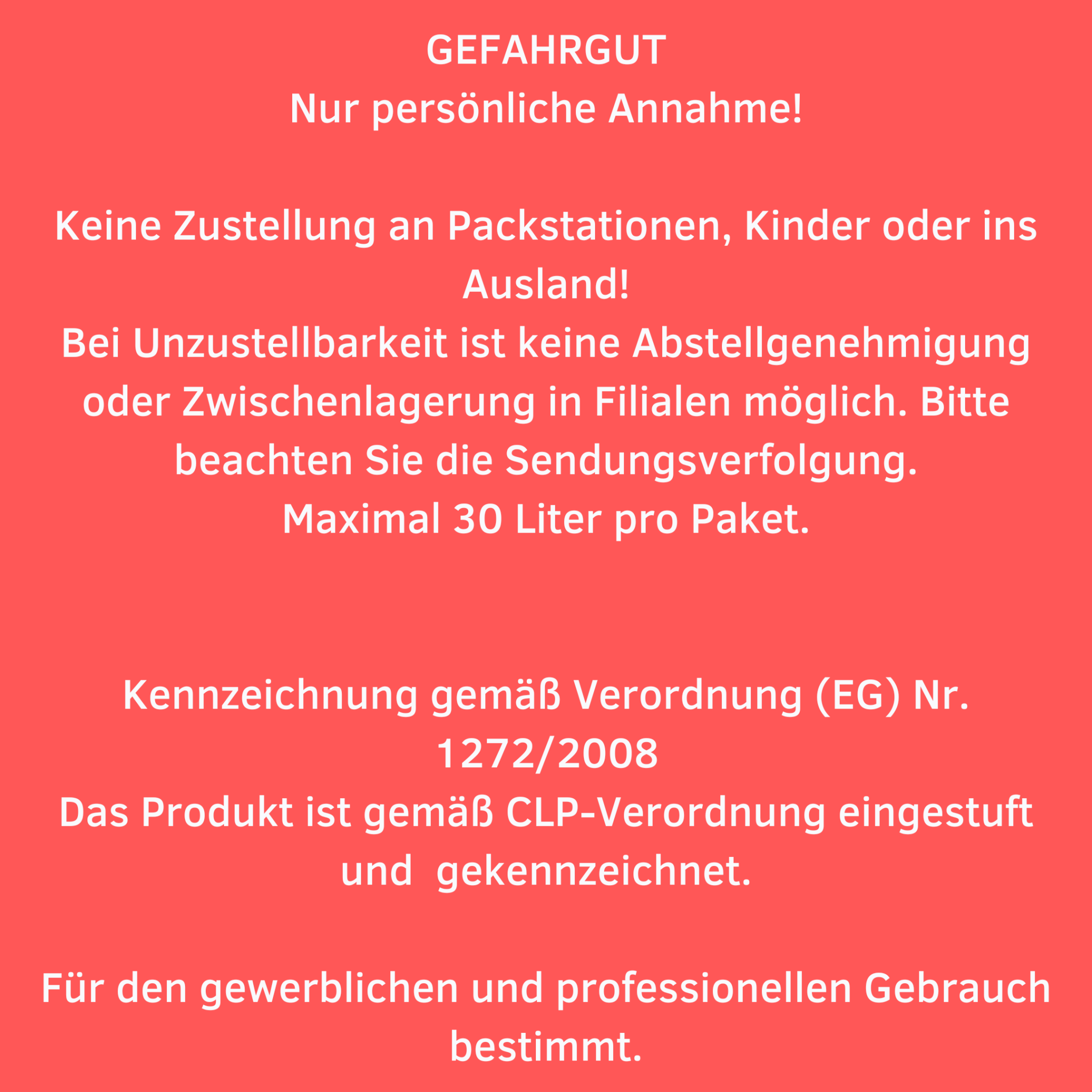 GEFAHRGUT
Nur persönliche Annahme!

Keine Zustellung an Packstationen, Kinder oder ins Ausland!
Bei Unzustellbarkeit ist keine Abstellgenehmigung oder Zwischenlagerung in Filialen möglich. Bitte beachten Sie die Sendungsverfolgung.
Maximal 30 Liter pro Paket.

Kennzeichnung gemäß Verordnung (EG) Nr. 1272/2008
Das Produkt ist gemäß CLP-Verordnung eingestuft und gekennzeichnet.

Für den gewerblichen und professionellen Gebrauch bestimmt.